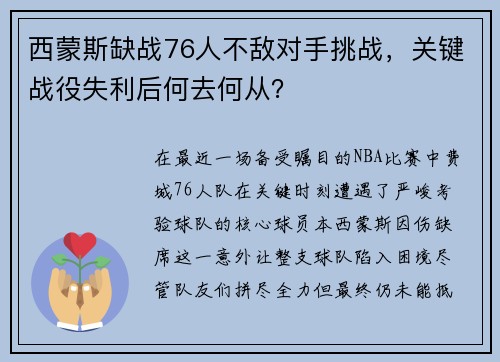 西蒙斯缺战76人不敌对手挑战，关键战役失利后何去何从?

在最近一场备受瞩目的NBA比赛中费城76人队在关键时刻遭遇了严峻考验球队的核心球员本西蒙斯因伤缺席这一意外让整支球队陷入困境尽管队友们拼尽全力但最终仍未能抵